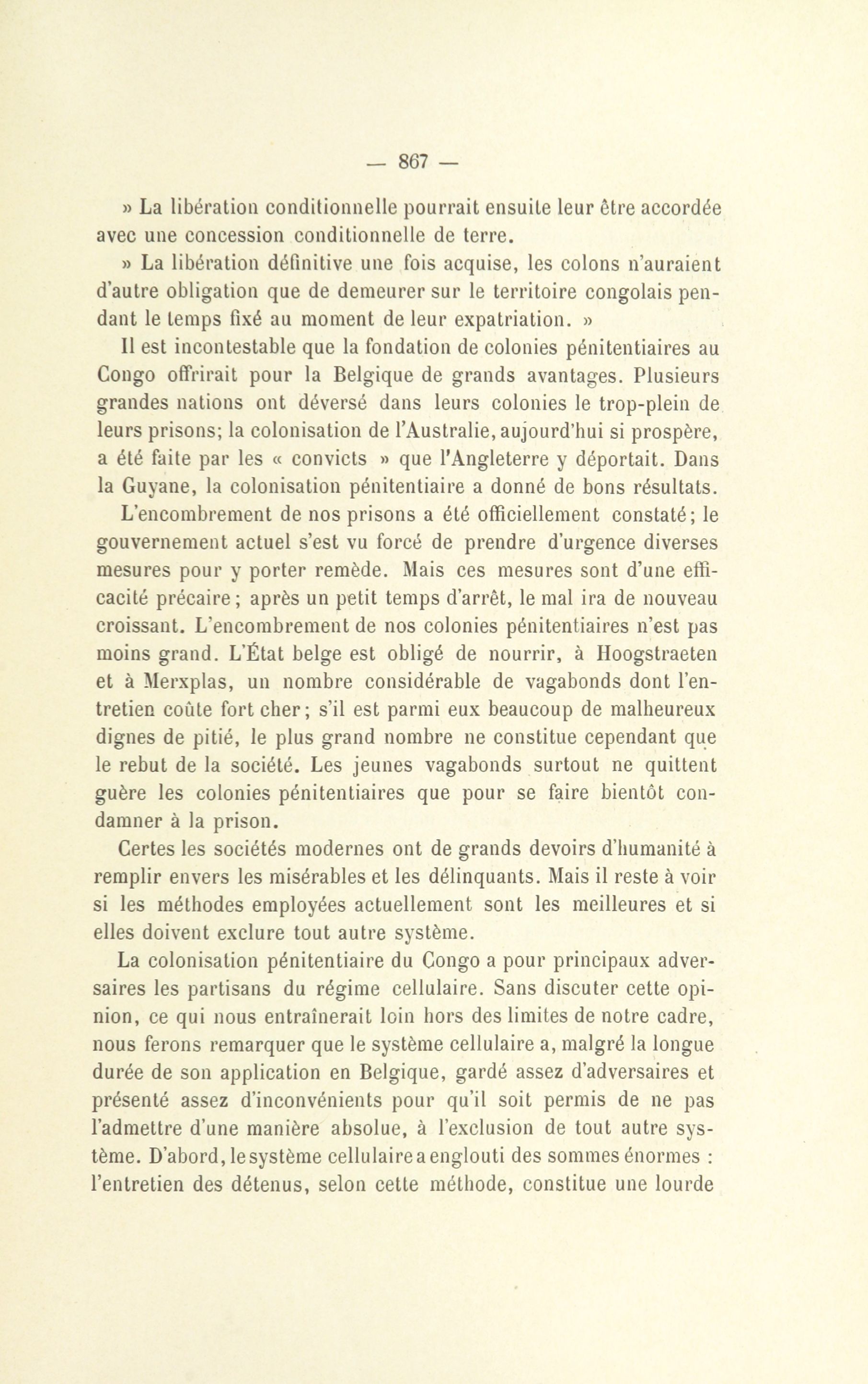 — 867 —

» La libération conditionnelle pourrait ensuite leur être accordée avec une concession conditionnelle de terre.

» La libération définitive une fois acquise, les colons n'auraient d'autre obligation que de demeurer sur le territoire congolais pendant le temps fixé au moment de leur expatriation. »

Il est incontestable que la fondation de colonies pénitentiaires au Congo offrirait pour la Belgique de grands avantages. Plusieurs grandes nations ont déversé dans leurs colonies le trop-plein de leurs prisons; la colonisation de l'Australie, aujourd'hui si prospère, a été faite par les « convicts » que l'Angleterre y déportait. Dans la Guyane, la colonisation pénitentiaire a donné de bons résultats.

L'encombrement de nos prisons a été officiellement constaté; le gouvernement actuel s'est vu forcé de prendre d'urgence diverses mesures pour y porter remède. Mais ces mesures sont d'une efficacité précaire; après un petit temps d'arrêt, le mal ira de nouveau croissant. L'encombrement de nos colonies pénitentiaires n'est pas moins grand. L'État belge est obligé de nourrir, à Hoogstraeten et à Merxplas, un nombre considérable de vagabonds dont l'entretien coûte fort cher; s'il est parmi eux beaucoup de malheureux dignes de pitié, le plus grand nombre ne constitue cependant que le rebut de la société. Les jeunes vagabonds surtout ne quittent guère les colonies pénitentiaires que pour se faire bientôt condamner à la prison.

Certes les sociétés modernes ont de grands devoirs d'humanité à remplir envers les misérables et les délinquants. Mais il reste à voir si les méthodes employées actuellement sont les meilleures et si elles doivent exclure tout autre système.

La colonisation pénitentiaire du Congo a pour principaux adversaires les partisans du régime cellulaire. Sans discuter cette opinion, ce qui nous entraînerait loin hors des limites de notre cadre, nous ferons remarquer que le système cellulaire a, malgré la longue durée de son application en Belgique, gardé assez d'adversaires et présenté assez d'inconvénients pour qu'il soit permis de ne pas l'admettre d'une manière absolue, à l'exclusion de tout autre système. D'abord, le système cellulaire a englouti des sommes énormes : l'entretien des détenus, selon cette méthode, constitue une lourde